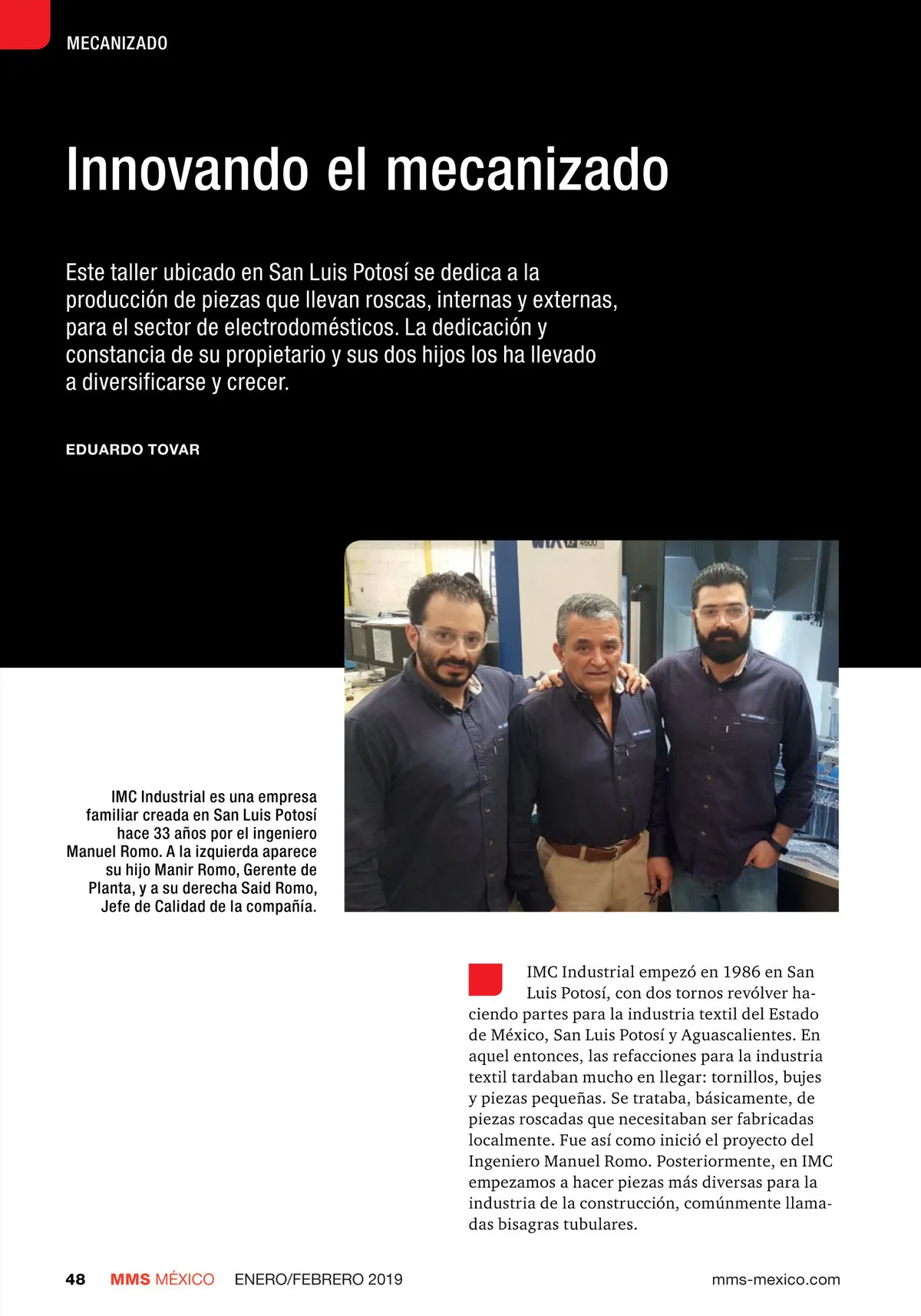 MECANIZADO

Innovando el mecanizado

Este taller ubicado en San Luis Potosí se dedica a la producción de piezas que llevan roscas, internas y externas, para el sector de electrodomésticos. La dedicación y constancia de su propietario y sus dos hijos los ha llevado a diversificarse y crecer.

EDUARDO TOVAR

IMC Industrial es una empresa familiar creada en San Luis Potosí hace 33 años por el ingeniero Manuel Romo. A la izquierda aparece su hijo Manir Romo, Gerente de Planta, y a su derecha Said Romo, Jefe de Calidad de la compañía.

IMC Industrial empezó en 1986 en San Luis Potosí, con dos tornos revólver haciendo partes para la industria textil del Estado de México, San Luis Potosí y Aguascalientes. En aquel entonces, las refacciones para la industria textil tardaban mucho en llegar: tornillos, bujes y piezas pequeñas. Se trataba, básicamente, de piezas roscadas que necesitaban ser fabricadas localmente. Fue así como inició el proyecto del Ingeniero Manuel Romo. Posteriormente, en IMC empezamos a hacer piezas más diversas para la industria de la construcción, comúnmente llamadas bisagras tubulares.

48 MMS MÉXICO ENERO/FEBRERO 2019 mms-mexico.com